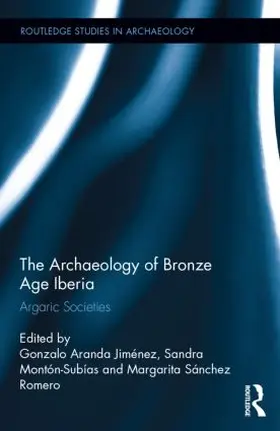 ROUTLEDGE STUDIES IN ARCHAEOLOGY

The Archaeology of Bronze Age Iberia

Argaric Societies

Edited by
Gonzalo Aranda Jiménez, Sandra Montón-Subías and Margarita Sánchez Romero

ROUTLEDGE